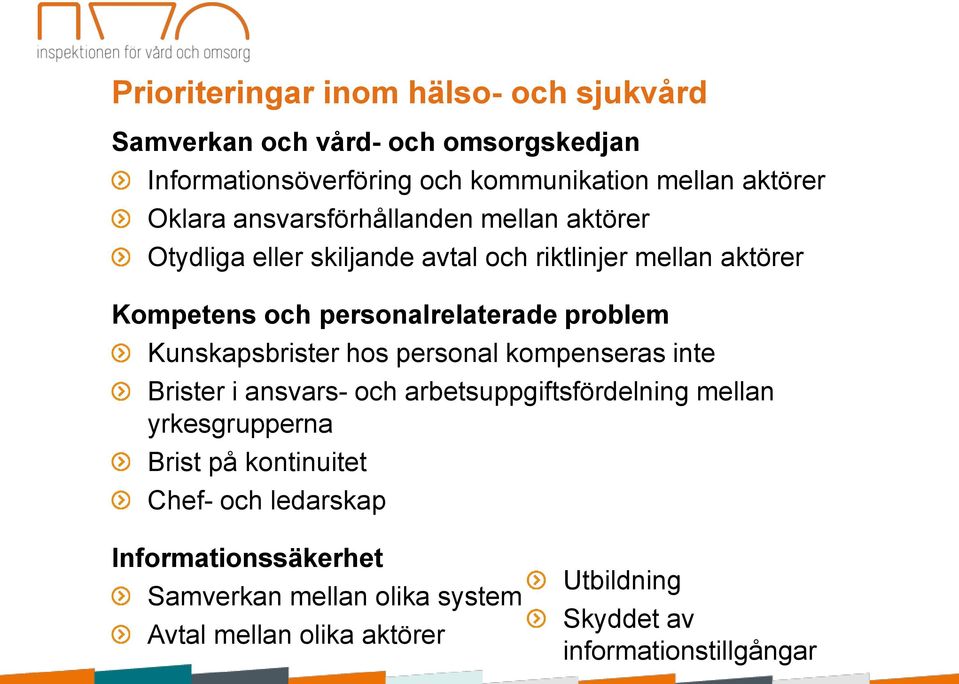 inspektionen för vård och omsorg

Prioriteringar inom hälso- och sjukvård

Samverkan och vård- och omsorgskedjan

Informationsöverföring och kommunikation mellan aktörer

Oklara ansvarsförhållanden mellan aktörer

Otydliga eller skiljande avtal och riktlinjer mellan aktörer

Kompetens och personalrelaterade problem

Kunskapsbrister hos personal kompenseras inte

Brister i ansvars- och arbetsuppgiftsfördelning mellan yrkesgrupperna

Brist på kontinuitet

Chef- och ledarskap

Informationssäkerhet

Samverkan mellan olika system

Avtal mellan olika aktörer

Utbildning

Skyddet av informationstillgångar